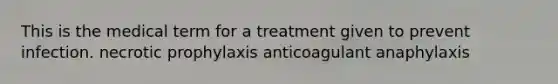 This is the medical term for a treatment given to prevent infection. necrotic prophylaxis anticoagulant anaphylaxis